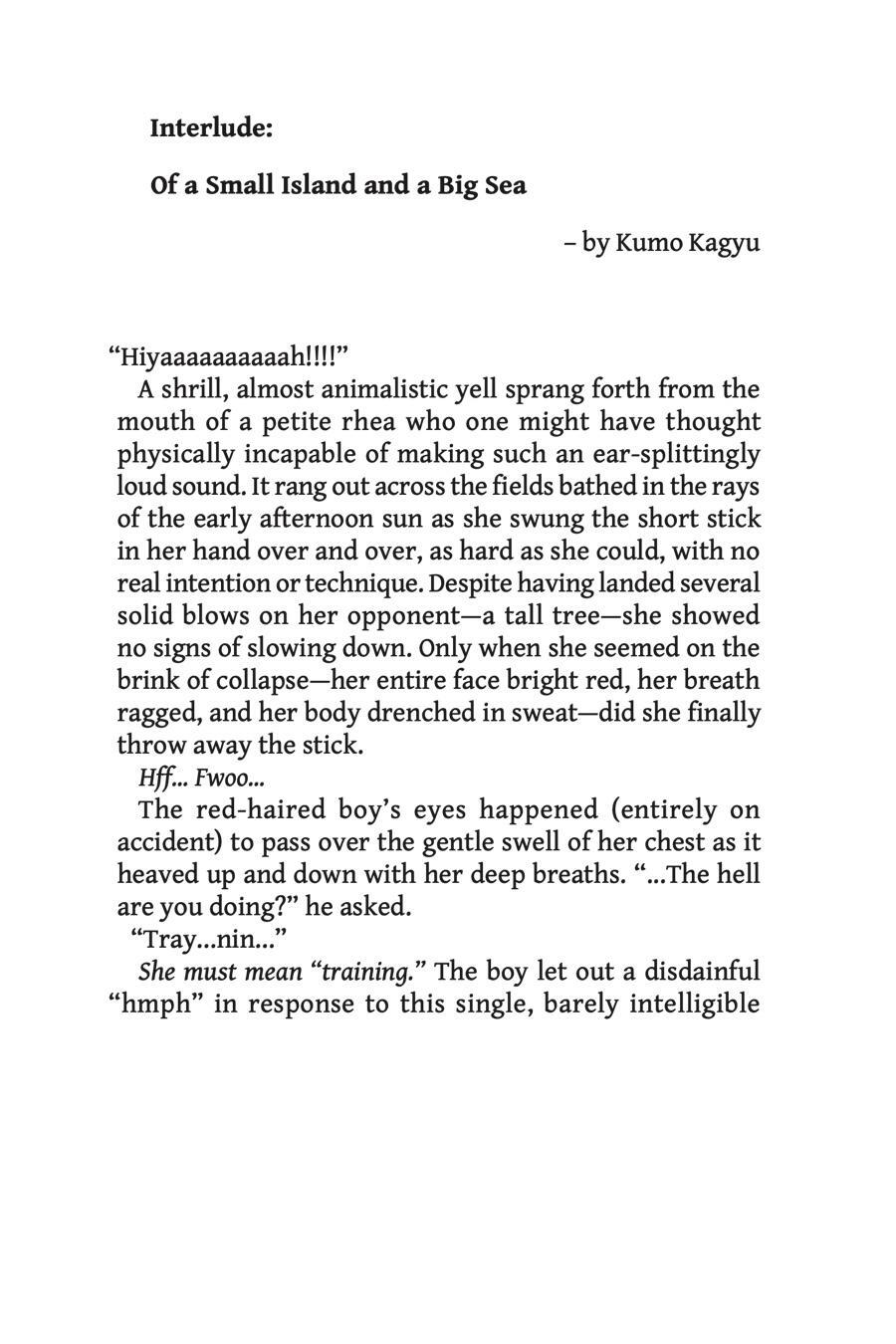 Interlude:

Of a Small Island and a Big Sea

– by Kumo Kagyu

“Hiyaaaaaaaaaah!!!!”

A shrill, almost animalistic yell sprang forth from the mouth of a petite rhea who one might have thought physically incapable of making such an ear-splittingly loud sound. It rang out across the fields bathed in the rays of the early afternoon sun as she swung the short stick in her hand over and over, as hard as she could, with no real intention or technique. Despite having landed several solid blows on her opponent—a tall tree—she showed no signs of slowing down. Only when she seemed on the brink of collapse—her entire face bright red, her breath ragged, and her body drenched in sweat—did she finally throw away the stick.

Hff... Fwoo...

The red-haired boy’s eyes happened (entirely on accident) to pass over the gentle swell of her chest as it heaved up and down with her deep breaths. “...The hell are you doing?” he asked.

“Tray...nin...”

She must mean “training.” The boy let out a disdainful “hmph” in response to this single, barely intelligible